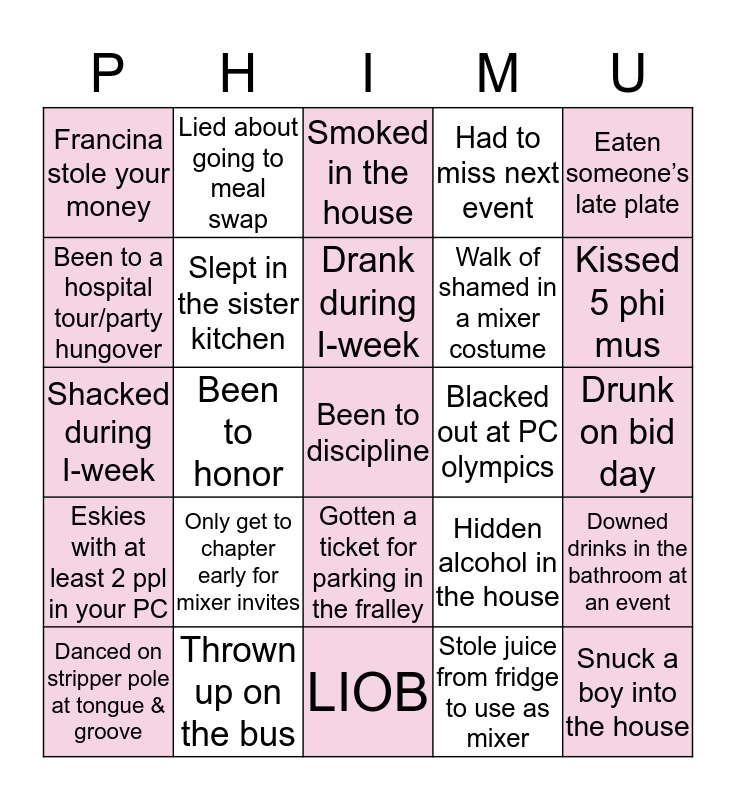 | P | H | I | M | U |
|---|---|---|---|---|
| Francina stole your money | Lied about going to meal swap | Smoked in the house | Had to miss next event | Eaten someone's late plate |
| Been to a hospital tour/party hungover | Slept in the sister kitchen | Drank during I-week | Walk of shamed in a mixer costume | Kissed 5 phi mus |
| Shacked during I-week | Been to honor | Been to discipline | Blacked out at PC olympics | Drunk on bid day |
| Eskies with at least 2 ppl in your PC | Only get to chapter early for mixer invites | Gotten a ticket for parking in the fralley | Hidden alcohol in the house | Downed drinks in the bathroom at an event |
| Danced on stripper pole at tongue & groove | Thrown up on the bus | LIOB | Stole juice from fridge to use as mixer | Snuck a boy into the house |